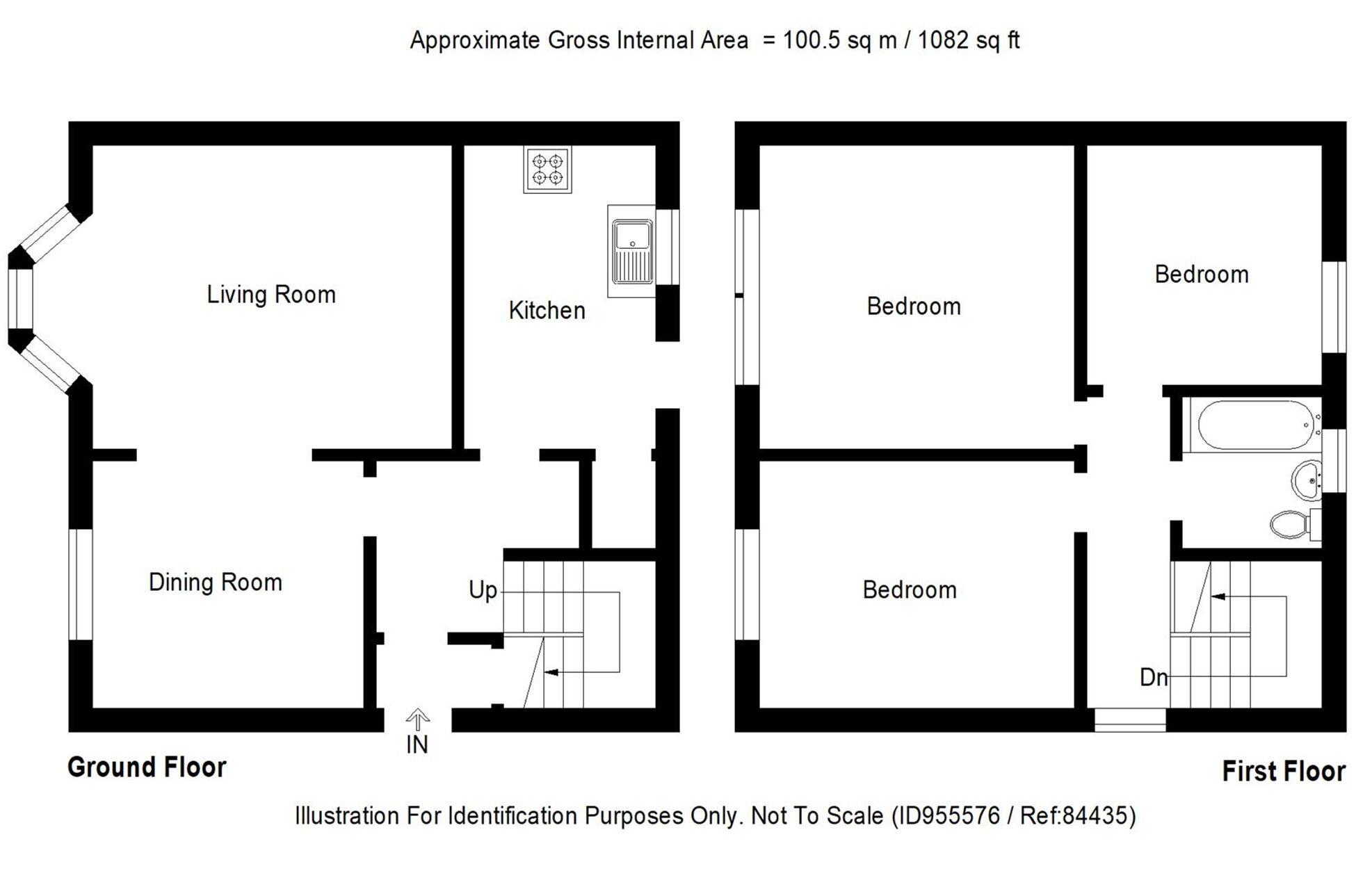 Approximate Gross Internal Area = 100.5 sq m / 1082 sq ft

Living Room

Kitchen

Dining Room

Up

IN

Ground Floor

Bedroom

Bedroom

Bedroom

Dn

First Floor

Illustration For Identification Purposes Only. Not To Scale (ID955576 / Ref:84435)